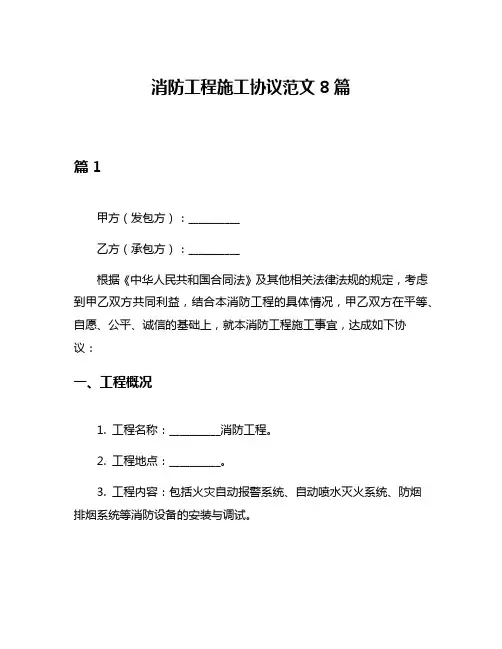 消防工程施工协议范文 8 篇

篇 1

甲方（发包方）：__________

乙方（承包方）：__________

根据《中华人民共和国合同法》及其他相关法律法规的规定，考虑到甲乙双方共同利益，结合本消防工程的具体情况，甲乙双方在平等、自愿、公平、诚信的基础上，就本消防工程施工事宜，达成如下协议：

一、工程概况

1. 工程名称：__________消防工程。

2. 工程地点：__________。

3. 工程内容：包括火灾自动报警系统、自动喷水灭火系统、防烟排烟系统等消防设备的安装与调试。